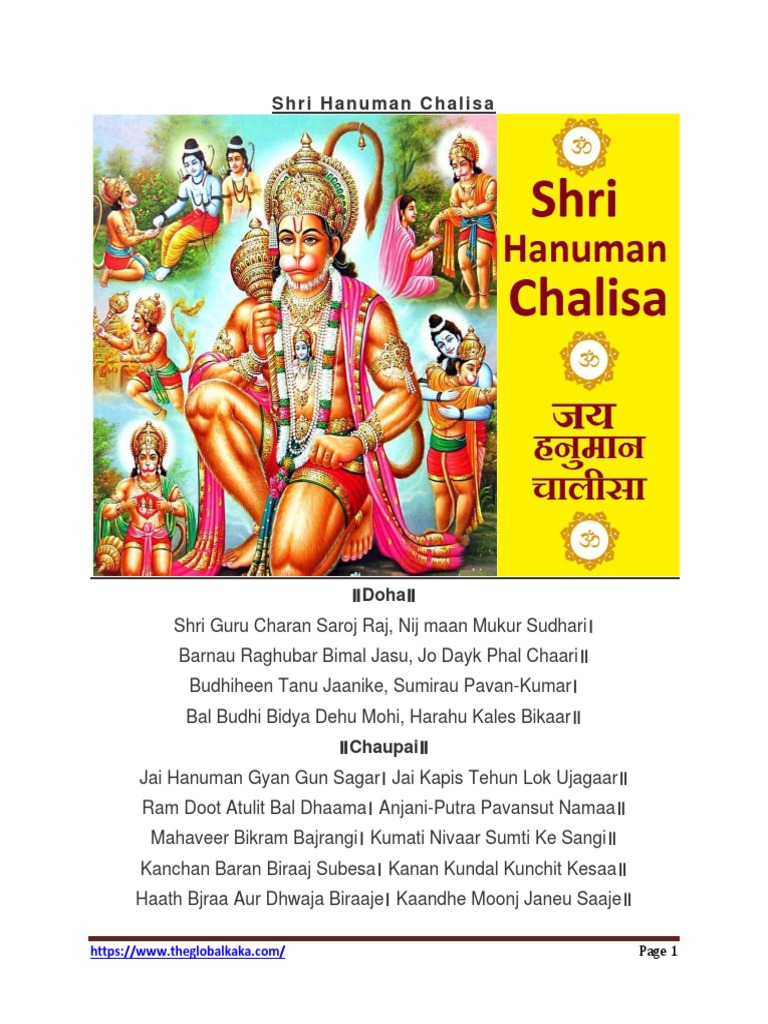 Shri Hanuman Chalisa

ॐ

Shri Hanuman Chalisa

ॐ

जय हनुमान चालीसा

ॐ

॥Doha॥

Shri Guru Charan Saroj Raj, Nij maan Mukur Sudhari।
Barnau Raghubar Bimal Jasu, Jo Dayk Phal Chaari॥
Budhiheen Tanu Jaanike, Sumirau Pavan-Kumar।
Bal Budhi Bidya Dehu Mohi, Harahu Kales Bikaar॥

॥Chaupai॥

Jai Hanuman Gyan Gun Sagar। Jai Kapis Tehun Lok Ujagaar॥
Ram Doot Atulit Bal Dhaama। Anjani-Putra Pavansut Namaa॥
Mahaveer Bikram Bajrangi। Kumati Nivaar Sumti Ke Sangi॥
Kanchan Baran Biraaj Subesa। Kanan Kundal Kunchit Kesaa॥
Haath Bjraa Aur Dhwaja Biraaje। Kaandhe Moonj Janeu Saaje॥

https://www.theglobalkaka.com/

Page 1